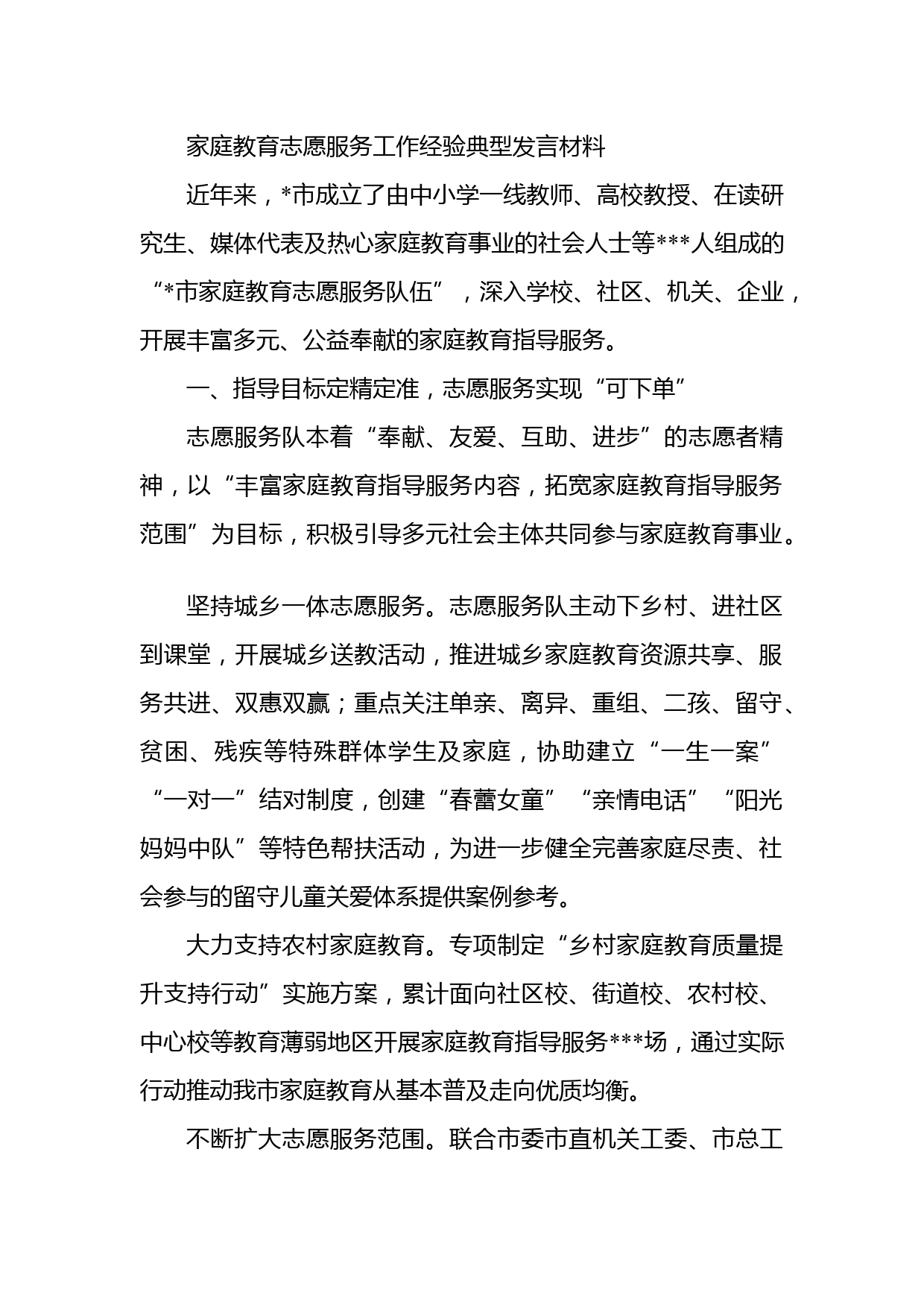 家庭教育志愿服务工作经验典型发言材料

近年来，*市成立了由中小学一线教师、高校教授、在读研究生、媒体代表及热心家庭教育事业的社会人士等***人组成的“*市家庭教育志愿服务队伍”，深入学校、社区、机关、企业，开展丰富多元、公益奉献的家庭教育指导服务。

一、指导目标定精定准，志愿服务实现“可下单”

志愿服务队本着“奉献、友爱、互助、进步”的志愿者精神，以“丰富家庭教育指导服务内容，拓宽家庭教育指导服务范围”为目标，积极引导多元社会主体共同参与家庭教育事业。

坚持城乡一体志愿服务。志愿服务队主动下乡村、进社区到课堂，开展城乡送教活动，推进城乡家庭教育资源共享、服务共进、双惠双赢；重点关注单亲、离异、重组、二孩、留守、贫困、残疾等特殊群体学生及家庭，协助建立“一生一案”“一对一”结对制度，创建“春蕾女童”“亲情电话”“阳光妈妈中队”等特色帮扶活动，为进一步健全完善家庭尽责、社会参与的留守儿童关爱体系提供案例参考。

大力支持农村家庭教育。专项制定“乡村家庭教育质量提升支持行动”实施方案，累计面向社区校、街道校、农村校、中心校等教育薄弱地区开展家庭教育指导服务***场，通过实际行动推动我市家庭教育从基本普及走向优质均衡。

不断扩大志愿服务范围。联合市委市直机关工委、市总工